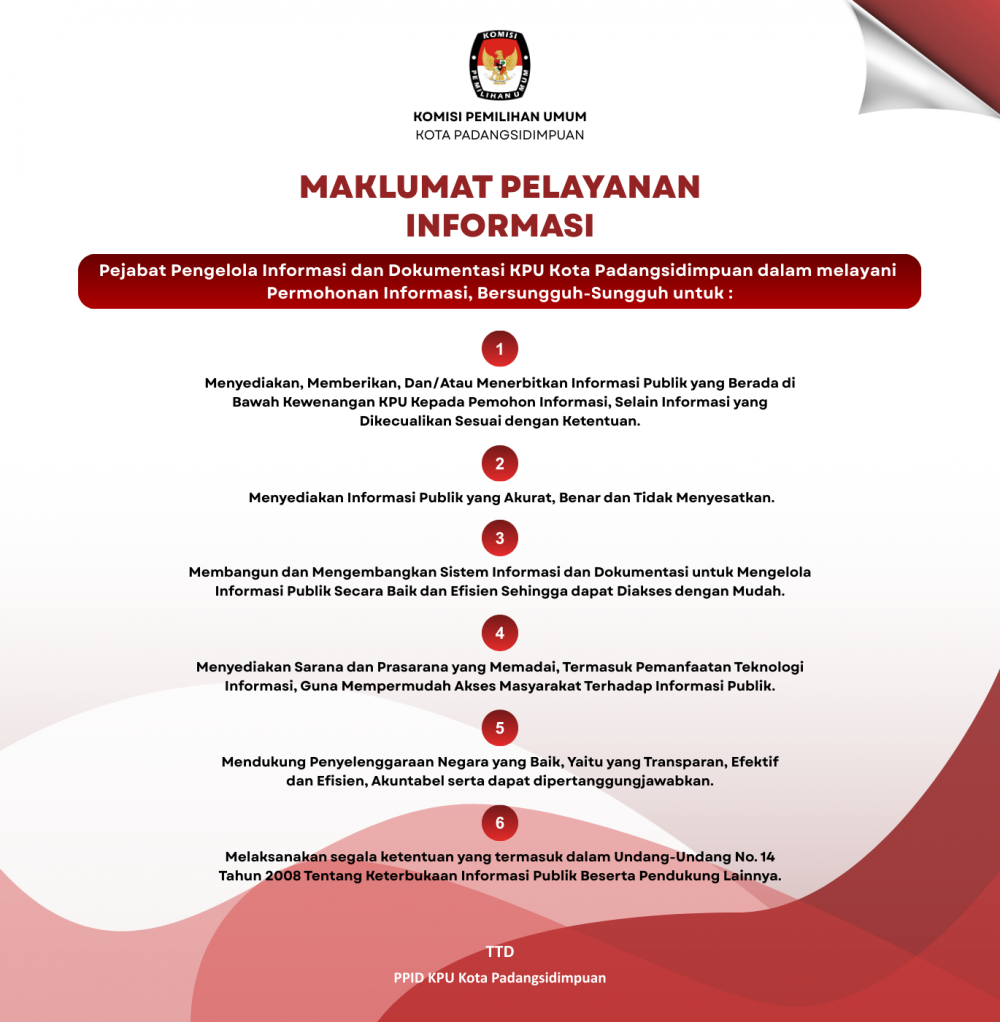 KOMISI
PEMILIHAN UMUM

KOMISI PEMILIHAN UMUM
KOTA PADANGSIDIMPUAN

MAKLUMAT PELAYANAN INFORMASI

Pejabat Pengelola Informasi dan Dokumentasi KPU Kota Padangsidimpuan dalam melayani Permohonan Informasi, Bersungguh-Sungguh untuk :

1

Menyediakan, Memberikan, Dan/Atau Menerbitkan Informasi Publik yang Berada di Bawah Kewenangan KPU Kepada Pemohon Informasi, Selain Informasi yang Dikecualikan Sesuai dengan Ketentuan.

2

Menyediakan Informasi Publik yang Akurat, Benar dan Tidak Menyesatkan.

3

Membangun dan Mengembangkan Sistem Informasi dan Dokumentasi untuk Mengelola Informasi Publik Secara Baik dan Efisien Sehingga dapat Diakses dengan Mudah.

4

Menyediakan Sarana dan Prasarana yang Memadai, Termasuk Pemanfaatan Teknologi Informasi, Guna Mempermudah Akses Masyarakat Terhadap Informasi Publik.

5

Mendukung Penyelenggaraan Negara yang Baik, Yaitu yang Transparan, Efektif dan Efisien, Akuntabel serta dapat dipertanggungjawabkan.

6

Melaksanakan segala ketentuan yang termasuk dalam Undang-Undang No. 14 Tahun 2008 Tentang Keterbukaan Informasi Publik Beserta Pendukung Lainnya.

TTD
PPID KPU Kota Padangsidimpuan